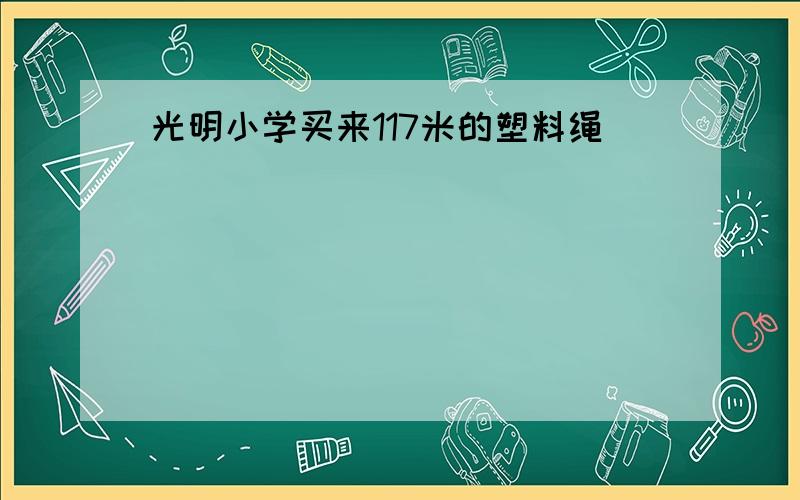 光明小学买来117米的塑料绳